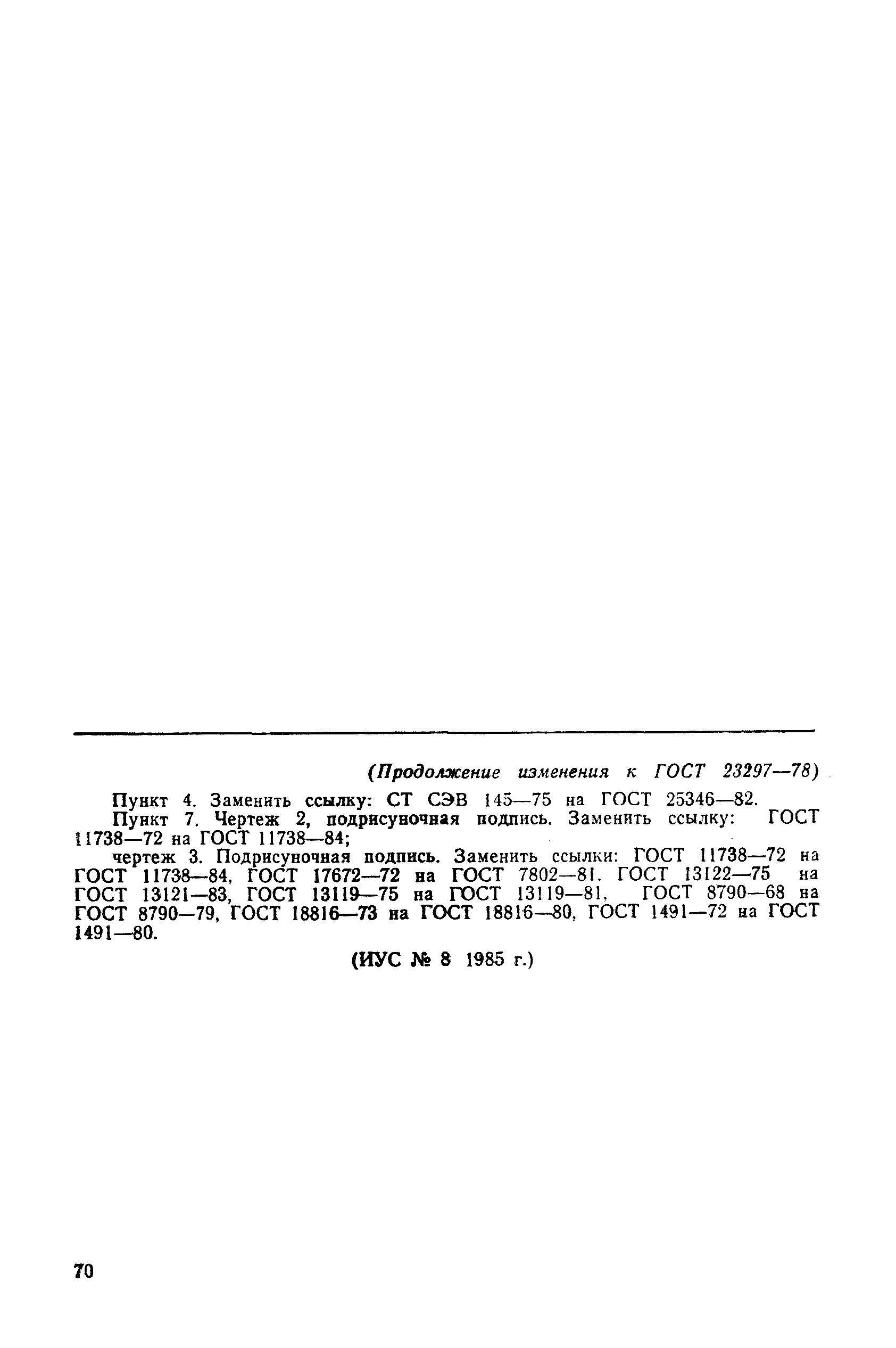 (Продолжение изменения к ГОСТ 23297—78)

Пункт 4. Заменить ссылку: СТ СЭВ 145—75 на ГОСТ 25346—82.

Пункт 7. Чертеж 2, подрисуночная подпись. Заменить ссылку: ГОСТ 11738—72 на ГОСТ 11738—84;

чертеж 3. Подрисуночная подпись. Заменить ссылки: ГОСТ 11738—72 на ГОСТ 11738—84, ГОСТ 17672—72 на ГОСТ 7802—81, ГОСТ 13122—75 на ГОСТ 13121—83, ГОСТ 13119—75 на ГОСТ 13119—81, ГОСТ 8790—68 на ГОСТ 8790—79, ГОСТ 18816—73 на ГОСТ 18816—80, ГОСТ 1491—72 на ГОСТ 1491—80.

(ИУС № 8 1985 г.)

70